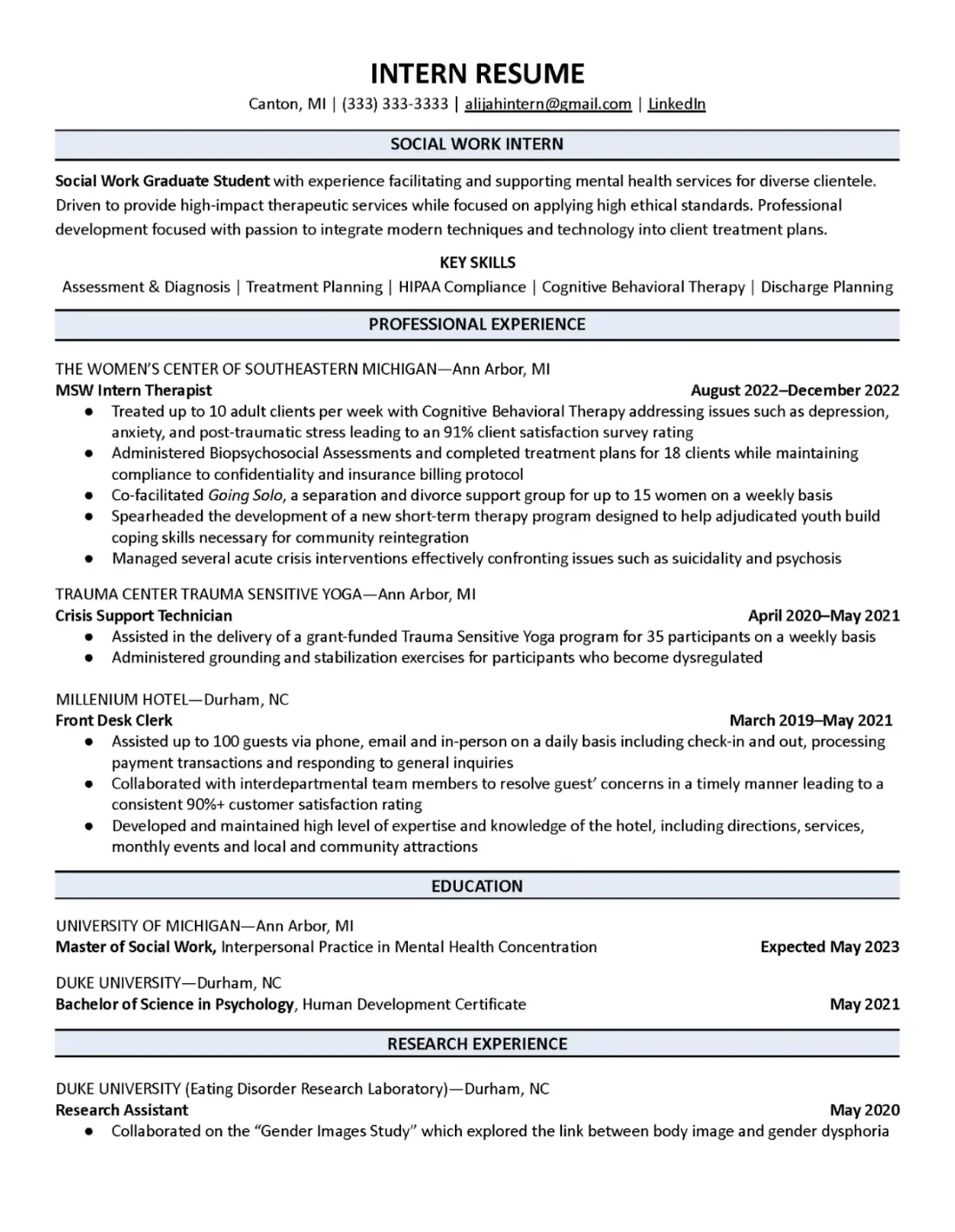 INTERN RESUME

Canton, MI | (333) 333-3333 | alijahintern@gmail.com | LinkedIn

SOCIAL WORK INTERN

Social Work Graduate Student with experience facilitating and supporting mental health services for diverse clientele. Driven to provide high-impact therapeutic services while focused on applying high ethical standards. Professional development focused with passion to integrate modern techniques and technology into client treatment plans.

KEY SKILLS

Assessment & Diagnosis | Treatment Planning | HIPAA Compliance | Cognitive Behavioral Therapy | Discharge Planning

PROFESSIONAL EXPERIENCE

THE WOMEN'S CENTER OF SOUTHEASTERN MICHIGAN—Ann Arbor, MI
MSW Intern Therapist August 2022–December 2022
● Treated up to 10 adult clients per week with Cognitive Behavioral Therapy addressing issues such as depression, anxiety, and post-traumatic stress leading to an 91% client satisfaction survey rating
● Administered Biopsychosocial Assessments and completed treatment plans for 18 clients while maintaining compliance to confidentiality and insurance billing protocol
● Co-facilitated Going Solo, a separation and divorce support group for up to 15 women on a weekly basis
● Spearheaded the development of a new short-term therapy program designed to help adjudicated youth build coping skills necessary for community reintegration
● Managed several acute crisis interventions effectively confronting issues such as suicidality and psychosis

TRAUMA CENTER TRAUMA SENSITIVE YOGA—Ann Arbor, MI
Crisis Support Technician April 2020–May 2021
● Assisted in the delivery of a grant-funded Trauma Sensitive Yoga program for 35 participants on a weekly basis
● Administered grounding and stabilization exercises for participants who become dysregulated

MILLENIUM HOTEL—Durham, NC
Front Desk Clerk March 2019–May 2021
● Assisted up to 100 guests via phone, email and in-person on a daily basis including check-in and out, processing payment transactions and responding to general inquiries
● Collaborated with interdepartmental team members to resolve guest' concerns in a timely manner leading to a consistent 90%+ customer satisfaction rating
● Developed and maintained high level of expertise and knowledge of the hotel, including directions, services, monthly events and local and community attractions

EDUCATION

UNIVERSITY OF MICHIGAN—Ann Arbor, MI
Master of Social Work, Interpersonal Practice in Mental Health Concentration Expected May 2023

DUKE UNIVERSITY—Durham, NC
Bachelor of Science in Psychology, Human Development Certificate May 2021

RESEARCH EXPERIENCE

DUKE UNIVERSITY (Eating Disorder Research Laboratory)—Durham, NC
Research Assistant May 2020
● Collaborated on the "Gender Images Study" which explored the link between body image and gender dysphoria